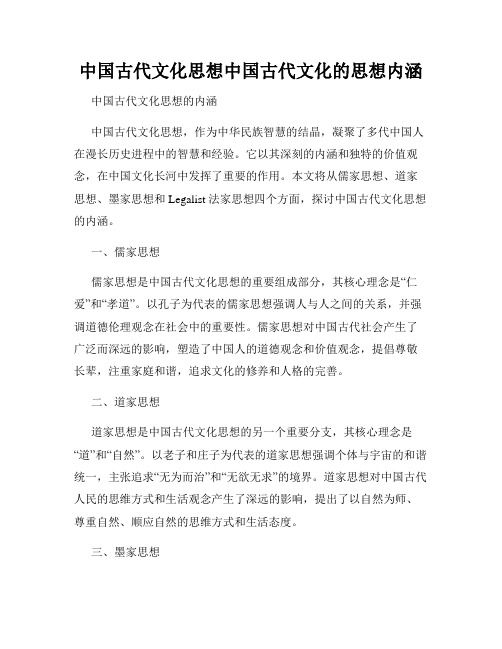 中国古代文化思想中国古代文化的思想内涵

中国古代文化思想的内涵

中国古代文化思想，作为中华民族智慧的结晶，凝聚了多代中国人在漫长历史进程中的智慧和经验。它以其深刻的内涵和独特的价值观念，在中国文化长河中发挥了重要的作用。本文将从儒家思想、道家思想、墨家思想和 Legalist 法家思想四个方面，探讨中国古代文化思想的内涵。

一、儒家思想

儒家思想是中国古代文化思想的重要组成部分，其核心理念是“仁爱”和“孝道”。以孔子为代表的儒家思想强调人与人之间的关系，并强调道德伦理观念在社会中的重要性。儒家思想对中国古代社会产生了广泛而深远的影响，塑造了中国人的道德观念和价值观念，提倡尊敬长辈，注重家庭和谐，追求文化的修养和人格的完善。

二、道家思想

道家思想是中国古代文化思想的另一个重要分支，其核心理念是“道”和“自然”。以老子和庄子为代表的道家思想强调个体与宇宙的和谐统一，主张追求“无为而治”和“无欲无求”的境界。道家思想对中国古代人民的思维方式和生活观念产生了深远的影响，提出了以自然为师、尊重自然、顺应自然的思维方式和生活态度。

三、墨家思想